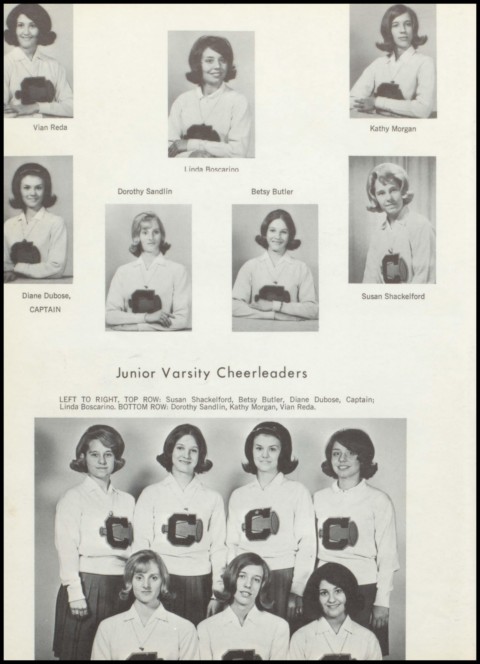 Vian Reda

Linda Boscarino

Kathy Morgan

Dorothy Sandlin

Betsy Butler

Diane Dubose, CAPTAIN

Susan Shackelford

Junior Varsity Cheerleaders

LEFT TO RIGHT, TOP ROW: Susan Shackelford, Betsy Butler, Diane Dubose, Captain; Linda Boscarino. BOTTOM ROW: Dorothy Sandlin, Kathy Morgan, Vian Reda.